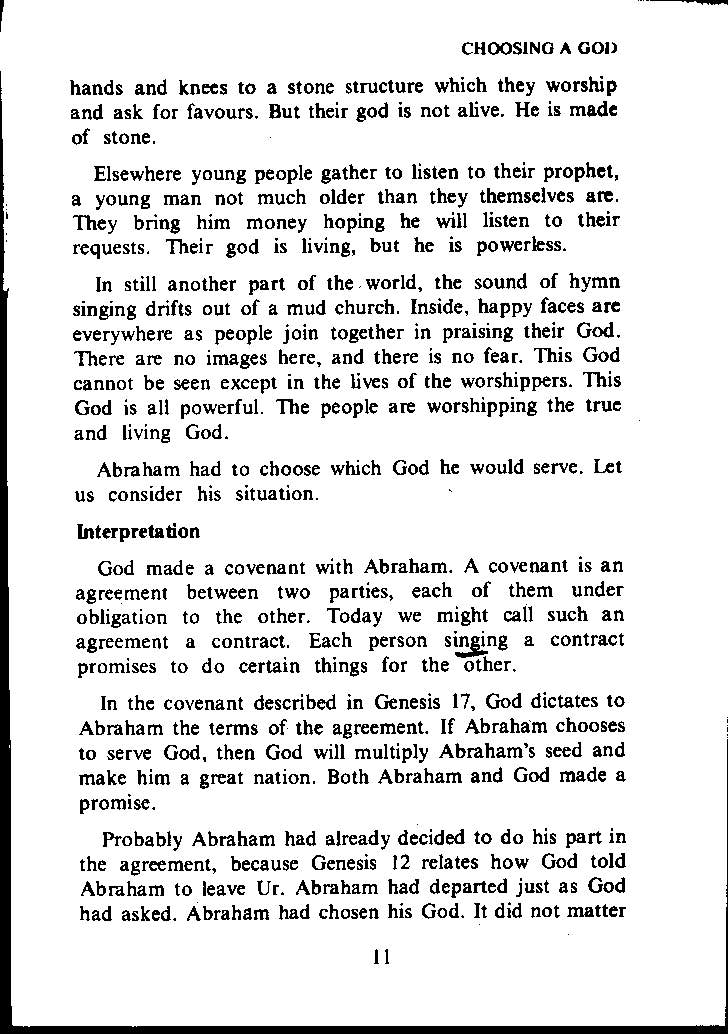 CHOOSING A GOD

hands and knees to a stone structure which they worship and ask for favours. But their god is not alive. He is made of stone.

Elsewhere young people gather to listen to their prophet, a young man not much older than they themselves are. They bring him money hoping he will listen to their requests. Their god is living, but he is powerless.

In still another part of the world, the sound of hymn singing drifts out of a mud church. Inside, happy faces are everywhere as people join together in praising their God. There are no images here, and there is no fear. This God cannot be seen except in the lives of the worshippers. This God is all powerful. The people are worshipping the true and living God.

Abraham had to choose which God he would serve. Let us consider his situation.

Interpretation

God made a covenant with Abraham. A covenant is an agreement between two parties, each of them under obligation to the other. Today we might call such an agreement a contract. Each person singing a contract promises to do certain things for the other.

In the covenant described in Genesis 17, God dictates to Abraham the terms of the agreement. If Abraham chooses to serve God, then God will multiply Abraham's seed and make him a great nation. Both Abraham and God made a promise.

Probably Abraham had already decided to do his part in the agreement, because Genesis 12 relates how God told Abraham to leave Ur. Abraham had departed just as God had asked. Abraham had chosen his God. It did not matter

11